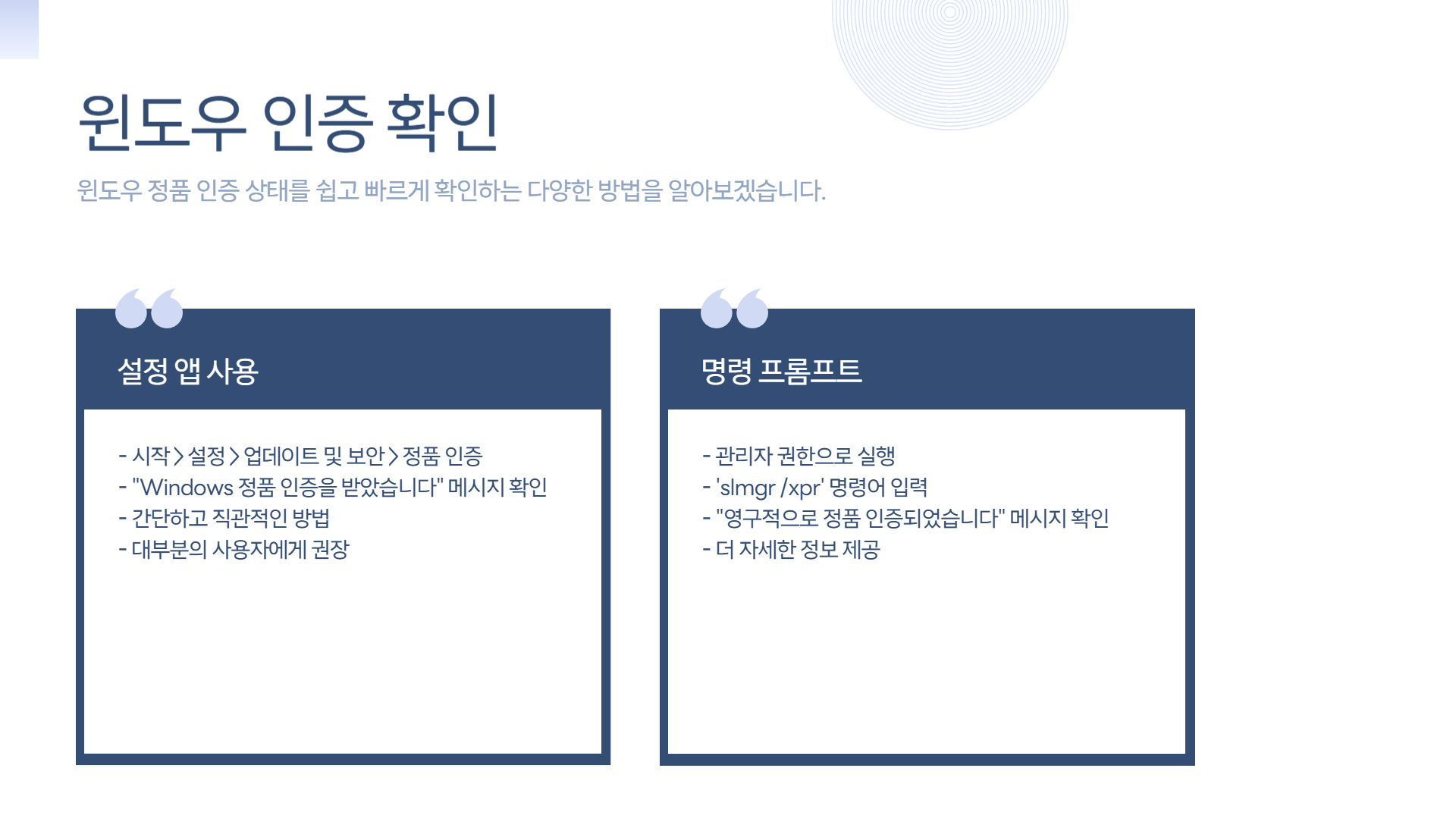 윈도우 인증 확인

윈도우 정품 인증 상태를 쉽고 빠르게 확인하는 다양한 방법을 알아보겠습니다.

설정 앱 사용

- 시작 > 설정 > 업데이트 및 보안 > 정품 인증
- "Windows 정품 인증을 받았습니다" 메시지 확인
- 간단하고 직관적인 방법
- 대부분의 사용자에게 권장

명령 프롬프트

- 관리자 권한으로 실행
- 'slmgr /xpr' 명령어 입력
- "영구적으로 정품 인증되었습니다" 메시지 확인
- 더 자세한 정보 제공